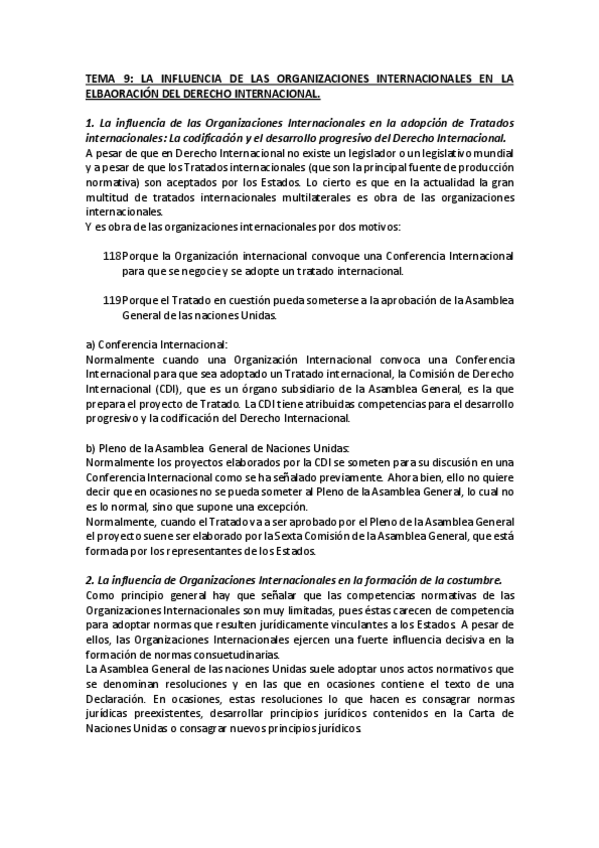 TEMA 9: LA INFLUENCIA DE LAS ORGANIZACIONES INTERNACIONALES EN LA ELBAORACIÓN DEL DERECHO INTERNACIONAL.

1. La influencia de las Organizaciones Internacionales en la adopción de Tratados internacionales: La codificación y el desarrollo progresivo del Derecho Internacional.
A pesar de que en Derecho Internacional no existe un legislador o un legislativo mundial y a pesar de que los Tratados internacionales (que son la principal fuente de producción normativa) son aceptados por los Estados. Lo cierto es que en la actualidad la gran multitud de tratados internacionales multilaterales es obra de las organizaciones internacionales.
Y es obra de las organizaciones internacionales por dos motivos:

118 Porque la Organización internacional convoque una Conferencia Internacional para que se negocie y se adopte un tratado internacional.

119 Porque el Tratado en cuestión pueda someterse a la aprobación de la Asamblea General de las naciones Unidas.

a) Conferencia Internacional:
Normalmente cuando una Organización Internacional convoca una Conferencia Internacional para que sea adoptado un Tratado internacional, la Comisión de Derecho Internacional (CDI), que es un órgano subsidiario de la Asamblea General, es la que prepara el proyecto de Tratado. La CDI tiene atribuidas competencias para el desarrollo progresivo y la codificación del Derecho Internacional.

b) Pleno de la Asamblea General de Naciones Unidas:
Normalmente los proyectos elaborados por la CDI se someten para su discusión en una Conferencia Internacional como se ha señalado previamente. Ahora bien, ello no quiere decir que en ocasiones no se pueda someter al Pleno de la Asamblea General, lo cual no es lo normal, sino que supone una excepción.
Normalmente, cuando el Tratado va a ser aprobado por el Pleno de la Asamblea General el proyecto suene ser elaborado por la Sexta Comisión de la Asamblea General, que está formada por los representantes de los Estados.

2. La influencia de Organizaciones Internacionales en la formación de la costumbre.
Como principio general hay que señalar que las competencias normativas de las Organizaciones Internacionales son muy limitadas, pues éstas carecen de competencia para adoptar normas que resulten jurídicamente vinculantes a los Estados. A pesar de ellos, las Organizaciones Internacionales ejercen una fuerte influencia decisiva en la formación de normas consuetudinarias.
La Asamblea General de las naciones Unidas suele adoptar unos actos normativos que se denominan resoluciones y en las que en ocasiones contiene el texto de una Declaración. En ocasiones, estas resoluciones lo que hacen es consagrar normas jurídicas preexistentes, desarrollar principios jurídicos contenidos en la Carta de Naciones Unidas o consagrar nuevos principios jurídicos.